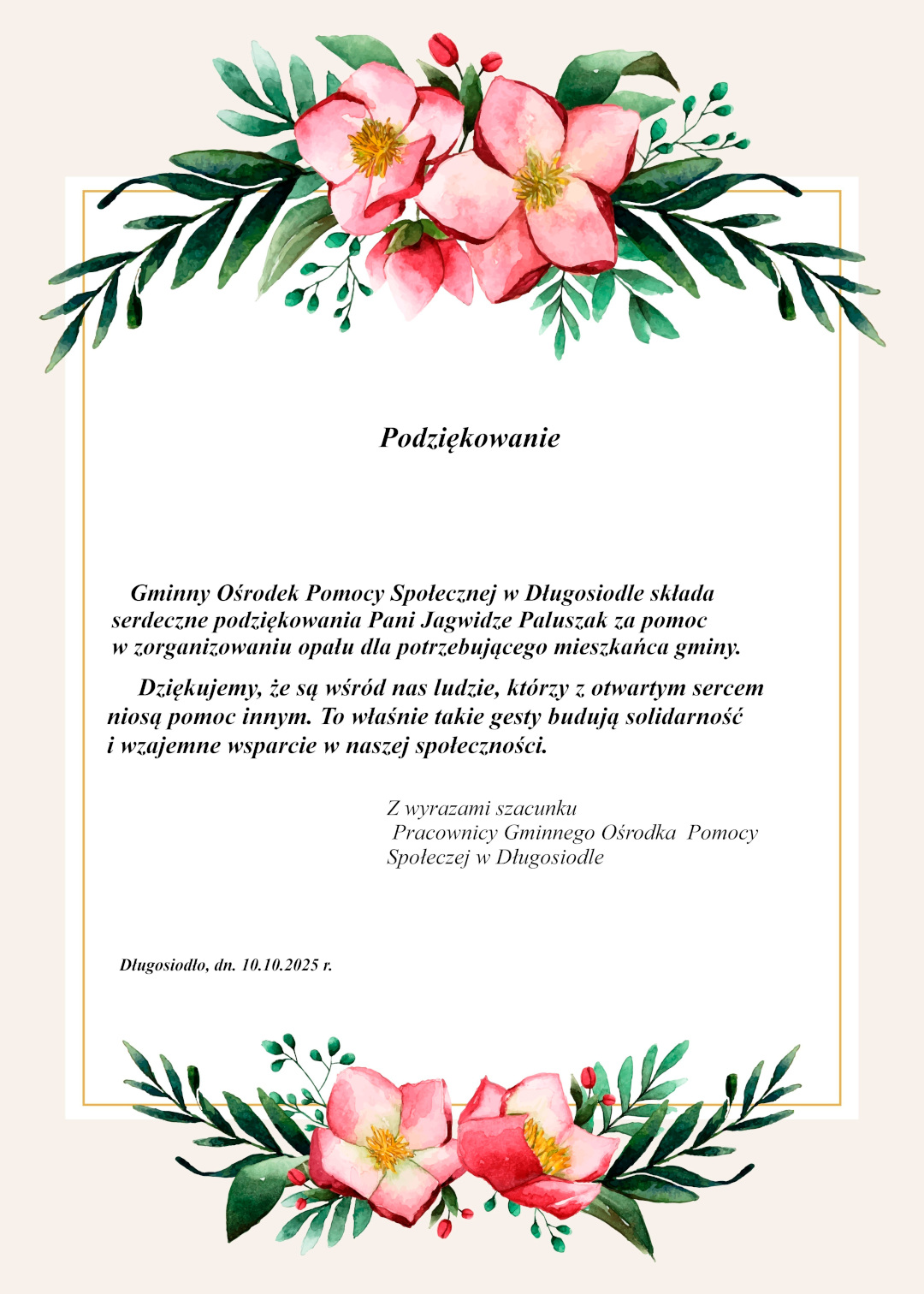 Podziękowanie

Gminny Ośrodek Pomocy Społecznej w Długosiodle składa serdeczne podziękowania Pani Jagwidze Paluszak za pomoc w zorganizowaniu opału dla potrzebującego mieszkańca gminy.

Dziękujemy, że są wśród nas ludzie, którzy z otwartym sercem niosą pomoc innym. To właśnie takie gesty budują solidarność i wzajemne wsparcie w naszej społeczności.

Z wyrazami szacunku
Pracownicy Gminnego Ośrodka Pomocy
Społeczej w Długosiodle

Długosiodło, dn. 10.10.2025 r.